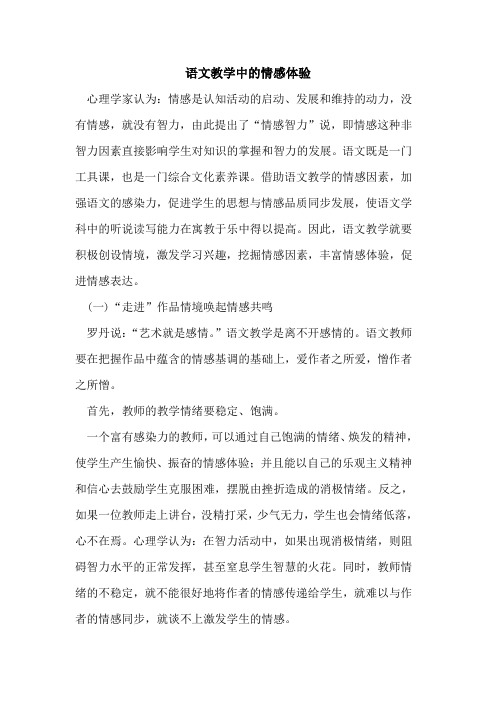 语文教学中的情感体验

心理学家认为：情感是认知活动的启动、发展和维持的动力，没有情感，就没有智力，由此提出了“情感智力”说，即情感这种非智力因素直接影响学生对知识的掌握和智力的发展。语文既是一门工具课，也是一门综合文化素养课。借助语文教学的情感因素，加强语文的感染力，促进学生的思想与情感品质同步发展，使语文学科中的听说读写能力在寓教于乐中得以提高。因此，语文教学就要积极创设情境，激发学习兴趣，挖掘情感因素，丰富情感体验，促进情感表达。

(一)“走进”作品情境唤起情感共鸣

罗丹说：“艺术就是感情。”语文教学是离不开感情的。语文教师要在把握作品中蕴含的情感基调的基础上，爱作者之所爱，憎作者之所憎。

首先，教师的教学情绪要稳定、饱满。

一个富有感染力的教师，可以通过自己饱满的情绪、焕发的精神，使学生产生愉快、振奋的情感体验；并且能以自己的乐观主义精神和信心去鼓励学生克服困难，摆脱由挫折造成的消极情绪。反之，如果一位教师走上讲台，没精打采，少气无力，学生也会情绪低落，心不在焉。心理学认为：在智力活动中，如果出现消极情绪，则阻碍智力水平的正常发挥，甚至窒息学生智慧的火花。同时，教师情绪的不稳定，就不能很好地将作者的情感传递给学生，就难以与作者的情感同步，就谈不上激发学生的情感。